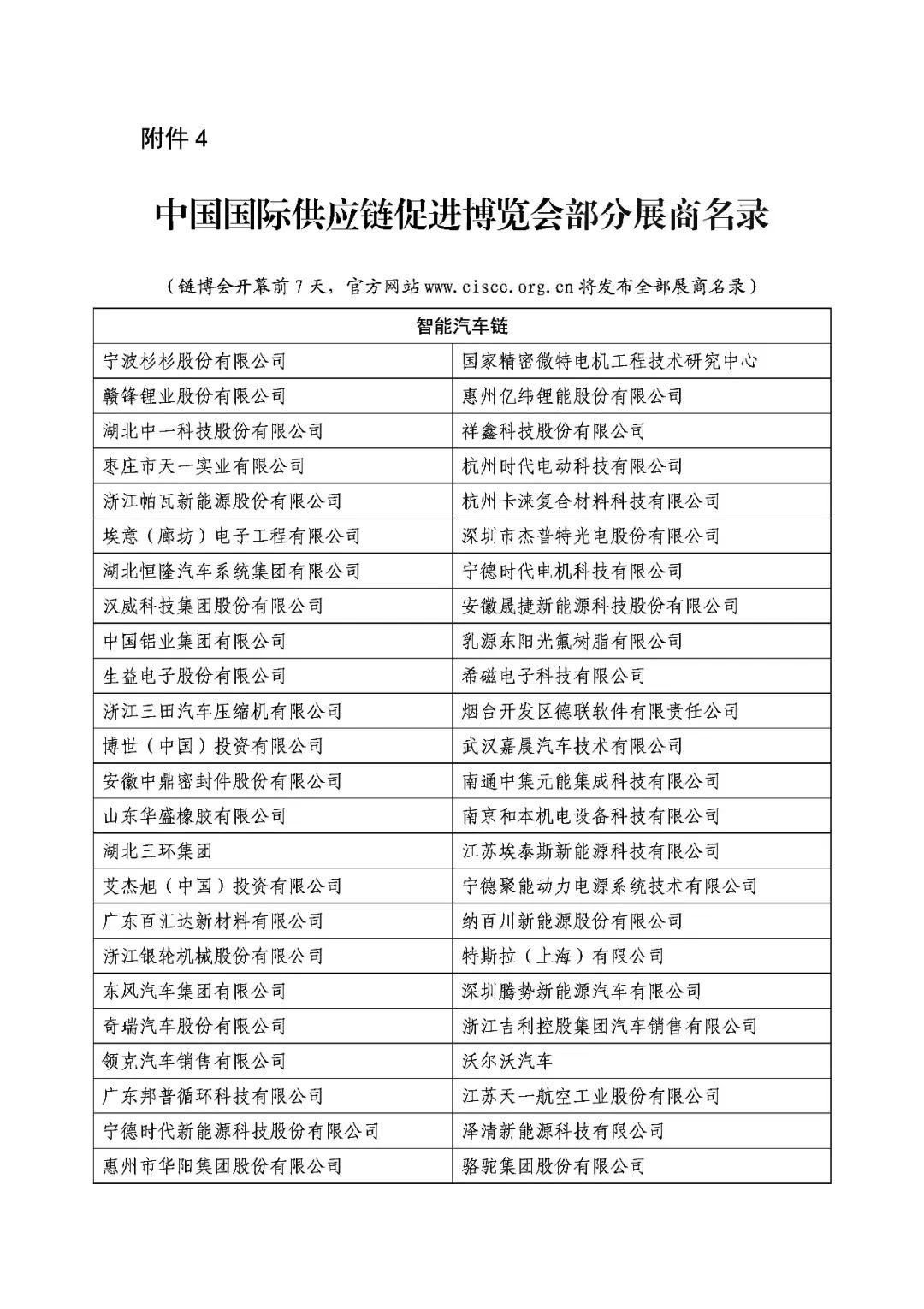 附件 4

中国国际供应链促进博览会部分展商名录

（链博会开幕前 7 天，官方网站 www.cisce.org.cn 将发布全部展商名录）

| 智能汽车链 | |
|---|---|
| 宁波杉杉股份有限公司 | 国家精密微特电机工程技术研究中心 |
| 赣锋锂业股份有限公司 | 惠州亿纬锂能股份有限公司 |
| 湖北中一科技股份有限公司 | 祥鑫科技股份有限公司 |
| 枣庄市天一实业有限公司 | 杭州时代电动科技有限公司 |
| 浙江帕瓦新能源股份有限公司 | 杭州卡涞复合材料科技有限公司 |
| 埃意（廊坊）电子工程有限公司 | 深圳市杰普特光电股份有限公司 |
| 湖北恒隆汽车系统集团有限公司 | 宁德时代电机科技有限公司 |
| 汉威科技集团股份有限公司 | 安徽晟捷新能源科技股份有限公司 |
| 中国铝业集团有限公司 | 乳源东阳光氟树脂有限公司 |
| 生益电子股份有限公司 | 希磁电子科技有限公司 |
| 浙江三田汽车压缩机有限公司 | 烟台开发区德联软件有限责任公司 |
| 博世（中国）投资有限公司 | 武汉嘉晨汽车技术有限公司 |
| 安徽中鼎密封件股份有限公司 | 南通中集元能集成科技有限公司 |
| 山东华盛橡胶有限公司 | 南京和本机电设备科技有限公司 |
| 湖北三环集团 | 江苏埃泰斯新能源科技有限公司 |
| 艾杰旭（中国）投资有限公司 | 宁德聚能动力电源系统技术有限公司 |
| 广东百汇达新材料有限公司 | 纳百川新能源股份有限公司 |
| 浙江银轮机械股份有限公司 | 特斯拉（上海）有限公司 |
| 东风汽车集团有限公司 | 深圳腾势新能源汽车有限公司 |
| 奇瑞汽车股份有限公司 | 浙江吉利控股集团汽车销售有限公司 |
| 领克汽车销售有限公司 | 沃尔沃汽车 |
| 广东邦普循环科技有限公司 | 江苏天一航空工业股份有限公司 |
| 宁德时代新能源科技股份有限公司 | 泽清新能源科技有限公司 |
| 惠州市华阳集团股份有限公司 | 骆驼集团股份有限公司 |